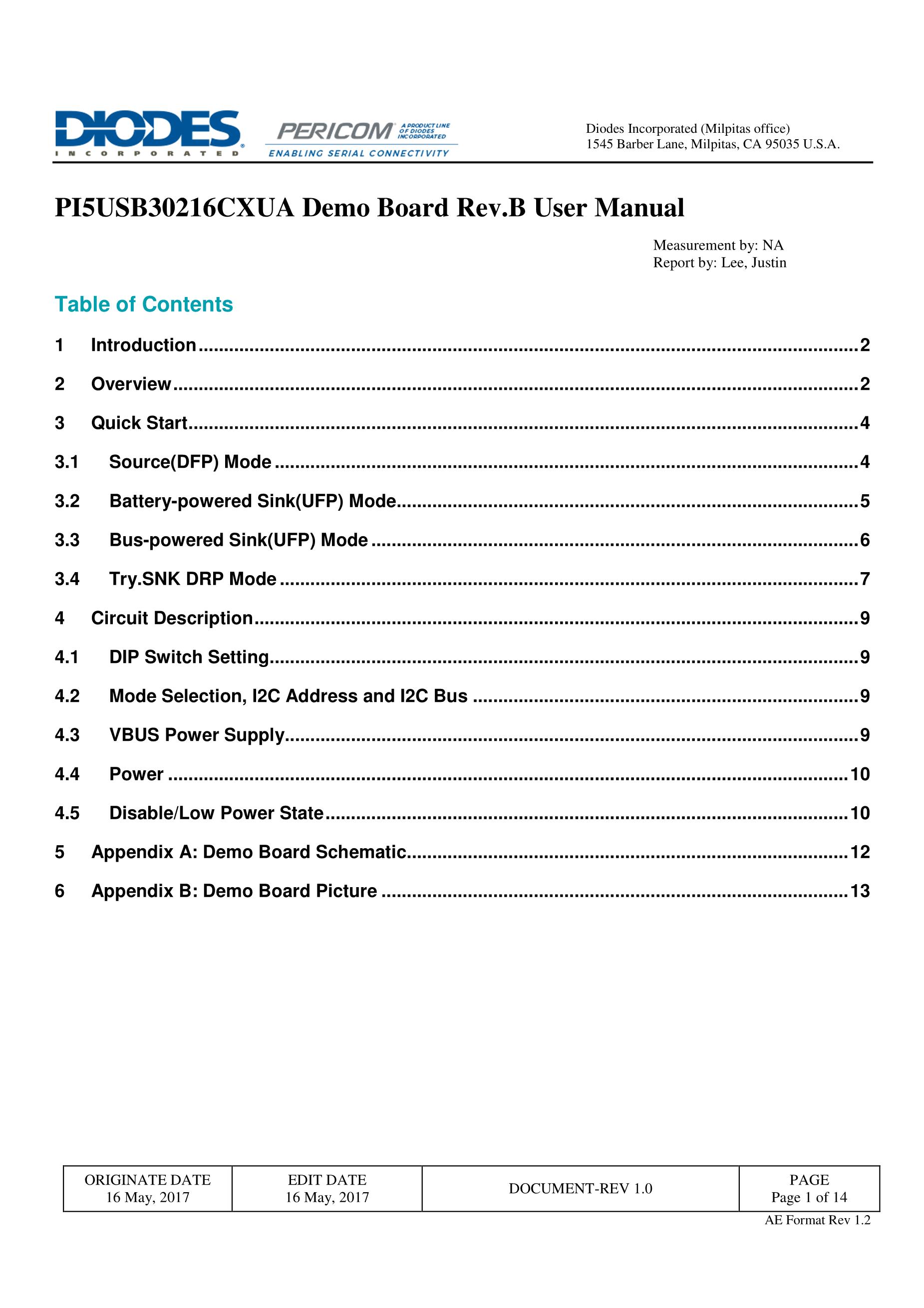 DIODES
INCORPORATED

PERICOM A PRODUCT LINE OF DIODES INCORPORATED
ENABLING SERIAL CONNECTIVITY

Diodes Incorporated (Milpitas office)
1545 Barber Lane, Milpitas, CA 95035 U.S.A.

PI5USB30216CXUA Demo Board Rev.B User Manual

Measurement by: NA
Report by: Lee, Justin

Table of Contents

1 Introduction ........ 2

2 Overview ........ 2

3 Quick Start ........ 4

3.1 Source(DFP) Mode ........ 4

3.2 Battery-powered Sink(UFP) Mode ........ 5

3.3 Bus-powered Sink(UFP) Mode ........ 6

3.4 Try.SNK DRP Mode ........ 7

4 Circuit Description ........ 9

4.1 DIP Switch Setting ........ 9

4.2 Mode Selection, I2C Address and I2C Bus ........ 9

4.3 VBUS Power Supply ........ 9

4.4 Power ........ 10

4.5 Disable/Low Power State ........ 10

5 Appendix A: Demo Board Schematic ........ 12

6 Appendix B: Demo Board Picture ........ 13

| ORIGINATE DATE 16 May, 2017 | EDIT DATE 16 May, 2017 | DOCUMENT-REV 1.0 | PAGE Page 1 of 14 |
|---|---|---|---|

AE Format Rev 1.2